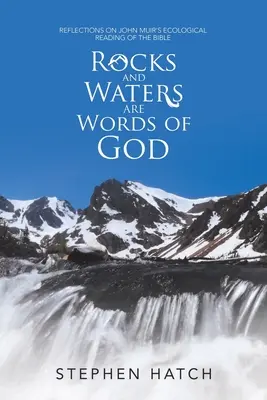 REFLECTIONS ON JOHN MUIR'S ECOLOGICAL READING OF THE BIBLE

ROCKS AND WATERS ARE WORDS OF GOD

STEPHEN HATCH